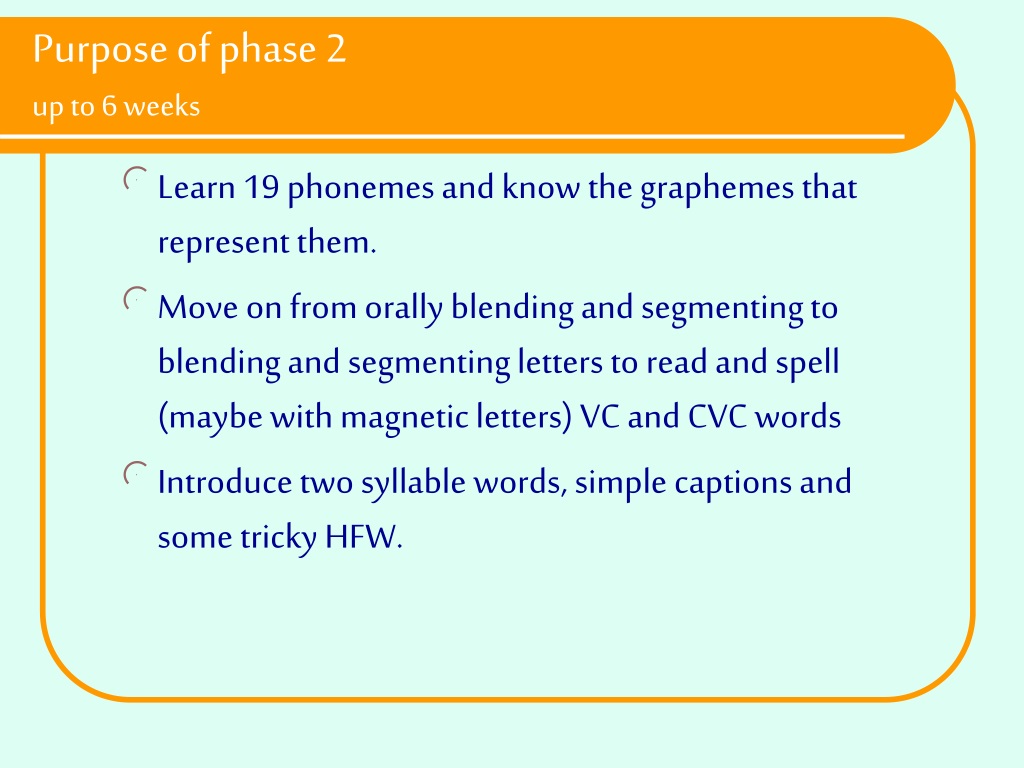 Purpose of phase 2

up to 6 weeks

Learn 19 phonemes and know the graphemes that represent them.

Move on from orally blending and segmenting to blending and segmenting letters to read and spell (maybe with magnetic letters) VC and CVC words

Introduce two syllable words, simple captions and some tricky HFW.